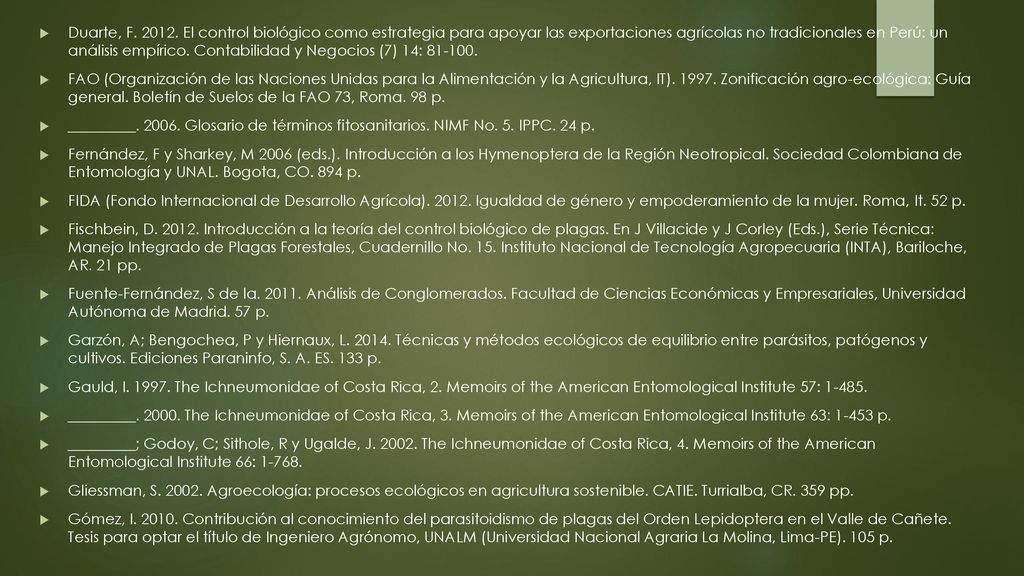 Duarte, F. 2012. El control biológico como estrategia para apoyar las exportaciones agrícolas no tradicionales en Perú: un análisis empírico. Contabilidad y Negocios (7) 14: 81-100.

FAO (Organización de las Naciones Unidas para la Alimentación y la Agricultura, IT). 1997. Zonificación agro-ecológica: Guía general. Boletín de Suelos de la FAO 73, Roma. 98 p.

________. 2006. Glosario de términos fitosanitarios. NIMF No. 5. IPPC. 24 p.

Fernández, F y Sharkey, M 2006 (eds.). Introducción a los Hymenoptera de la Región Neotropical. Sociedad Colombiana de Entomología y UNAL. Bogota, CO. 894 p.

FIDA (Fondo Internacional de Desarrollo Agrícola). 2012. Igualdad de género y empoderamiento de la mujer. Roma, It. 52 p.

Fischbein, D. 2012. Introducción a la teoría del control biológico de plagas. En J Villacide y J Corley (Eds.), Serie Técnica: Manejo Integrado de Plagas Forestales, Cuadernillo No. 15. Instituto Nacional de Tecnología Agropecuaria (INTA), Bariloche, AR. 21 pp.

Fuente-Fernández, S de la. 2011. Análisis de Conglomerados. Facultad de Ciencias Económicas y Empresariales, Universidad Autónoma de Madrid. 57 p.

Garzón, A; Bengochea, P y Hiernaux, L. 2014. Técnicas y métodos ecológicos de equilibrio entre parásitos, patógenos y cultivos. Ediciones Paraninfo, S. A. ES. 133 p.

Gauld, I. 1997. The Ichneumonidae of Costa Rica, 2. Memoirs of the American Entomological Institute 57: 1-485.

________. 2000. The Ichneumonidae of Costa Rica, 3. Memoirs of the American Entomological Institute 63: 1-453 p.

________; Godoy, C; Sithole, R y Ugalde, J. 2002. The Ichneumonidae of Costa Rica, 4. Memoirs of the American Entomological Institute 66: 1-768.

Gliessman, S. 2002. Agroecología: procesos ecológicos en agricultura sostenible. CATIE. Turrialba, CR. 359 pp.

Gómez, I. 2010. Contribución al conocimiento del parasitoidismo de plagas del Orden Lepidoptera en el Valle de Cañete. Tesis para optar el título de Ingeniero Agrónomo, UNALM (Universidad Nacional Agraria La Molina, Lima-PE). 105 p.